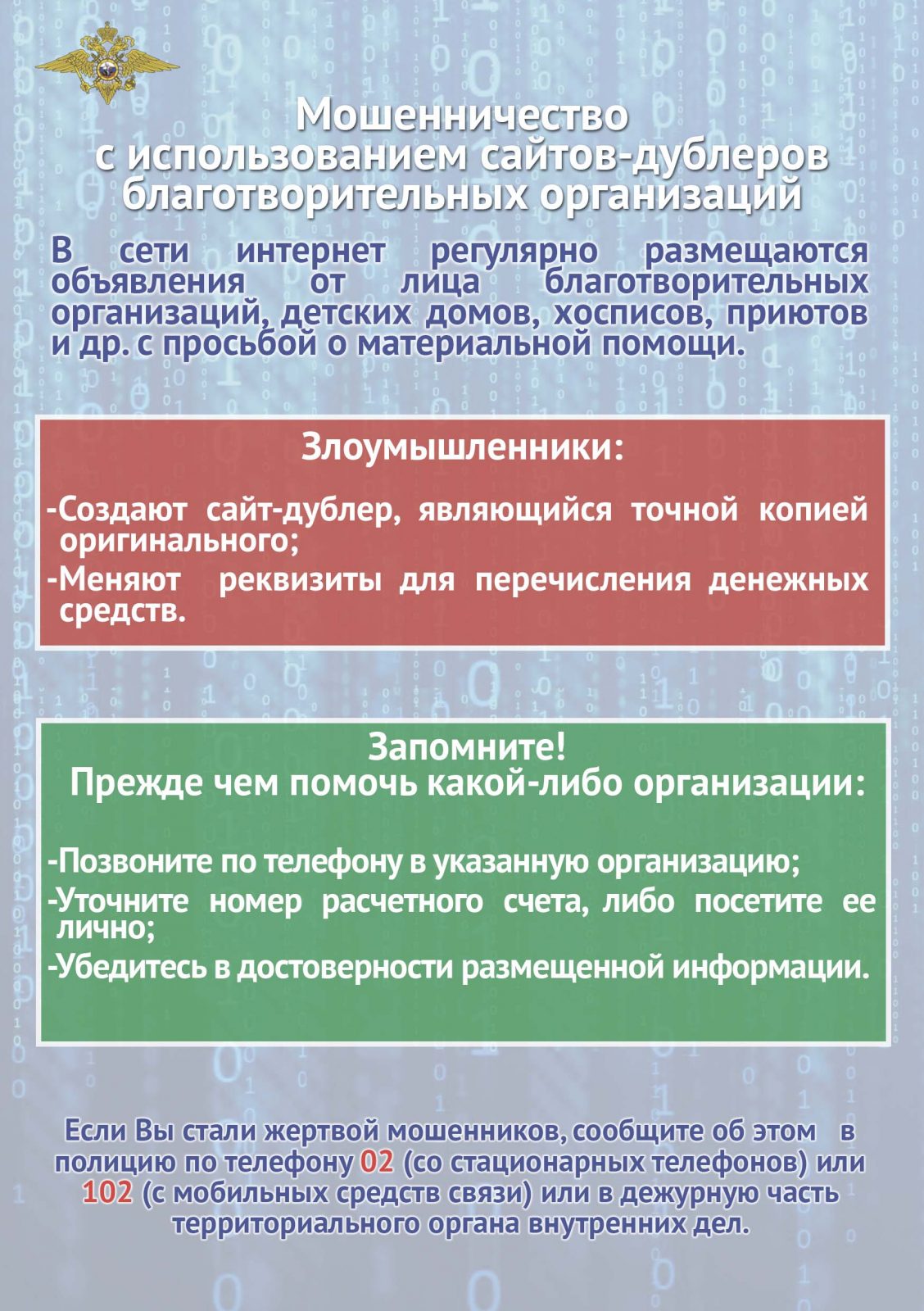 Мошенничество с использованием сайтов-дублеров благотворительных организаций

В сети интернет регулярно размещаются объявления от лица благотворительных организаций, детских домов, хосписов, приютов и др. с просьбой о материальной помощи.

Злоумышленники:

-Создают сайт-дублер, являющийся точной копией оригинального;
-Меняют реквизиты для перечисления денежных средств.

Запомните!
Прежде чем помочь какой-либо организации:

-Позвоните по телефону в указанную организацию;
-Уточните номер расчетного счета, либо посетите ее лично;
-Убедитесь в достоверности размещенной информации.

Если Вы стали жертвой мошенников, сообщите об этом в полицию по телефону 02 (со стационарных телефонов) или 102 (с мобильных средств связи) или в дежурную часть территориального органа внутренних дел.